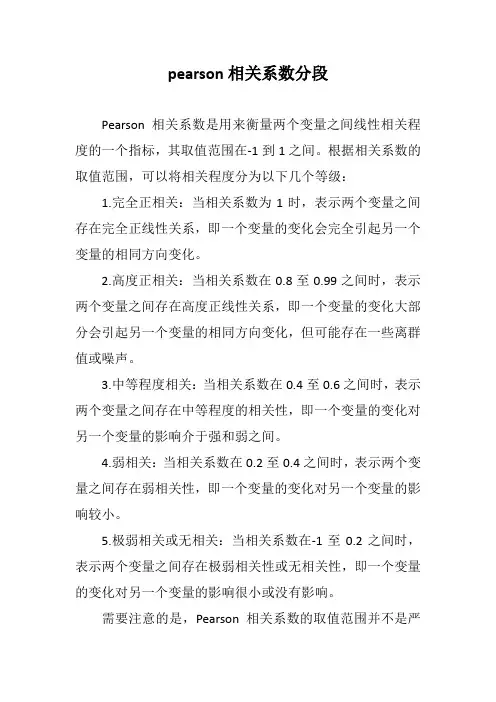 pearson 相关系数分段

Pearson 相关系数是用来衡量两个变量之间线性相关程度的一个指标，其取值范围在-1 到 1 之间。根据相关系数的取值范围，可以将相关程度分为以下几个等级：

1.完全正相关：当相关系数为 1 时，表示两个变量之间存在完全正线性关系，即一个变量的变化会完全引起另一个变量的相同方向变化。

2.高度正相关：当相关系数在 0.8 至 0.99 之间时，表示两个变量之间存在高度正线性关系，即一个变量的变化大部分会引起另一个变量的相同方向变化，但可能存在一些离群值或噪声。

3.中等程度相关：当相关系数在 0.4 至 0.6 之间时，表示两个变量之间存在中等程度的相关性，即一个变量的变化对另一个变量的影响介于强和弱之间。

4.弱相关：当相关系数在 0.2 至 0.4 之间时，表示两个变量之间存在弱相关性，即一个变量的变化对另一个变量的影响较小。

5.极弱相关或无相关：当相关系数在-1 至 0.2 之间时，表示两个变量之间存在极弱相关性或无相关性，即一个变量的变化对另一个变量的影响很小或没有影响。

需要注意的是，Pearson 相关系数的取值范围并不是严